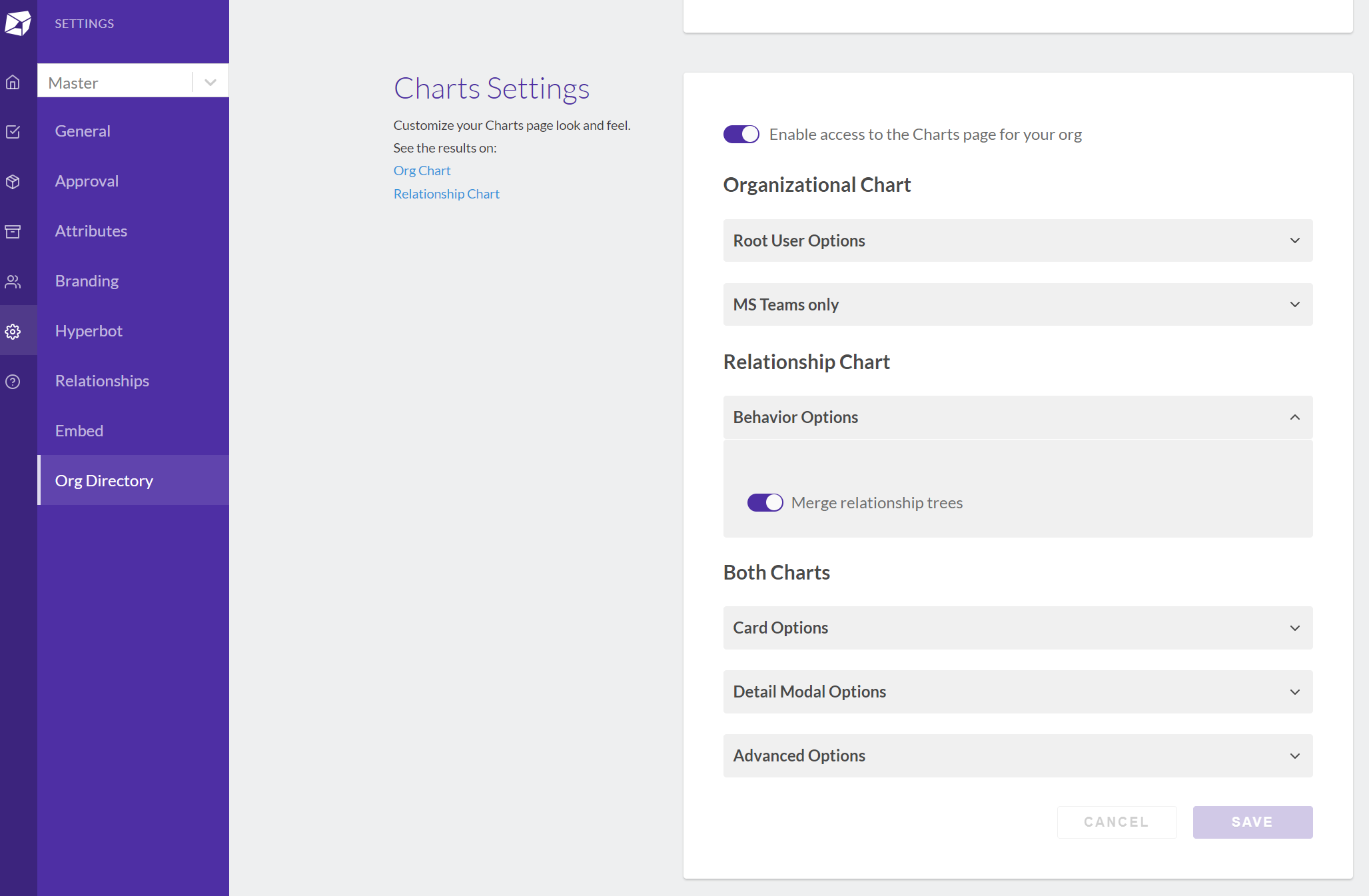 SETTINGS

Master

General

Approval

Attributes

Branding

Hyperbot

Relationships

Embed

Org Directory

Charts Settings

Customize your Charts page look and feel.
See the results on:

Org Chart

Relationship Chart

Enable access to the Charts page for your org

Organizational Chart

Root User Options

MS Teams only

Relationship Chart

Behavior Options

Merge relationship trees

Both Charts

Card Options

Detail Modal Options

Advanced Options

CANCEL

SAVE